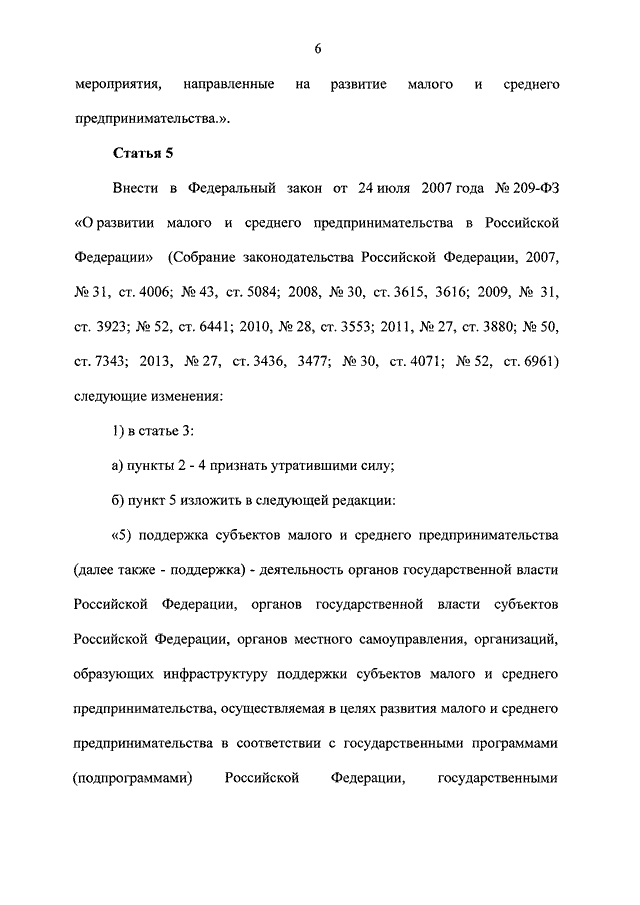 6

мероприятия, направленные на развитие малого и среднего предпринимательства.».

Статья 5

Внести в Федеральный закон от 24 июля 2007 года № 209-ФЗ «О развитии малого и среднего предпринимательства в Российской Федерации» (Собрание законодательства Российской Федерации, 2007, № 31, ст. 4006; № 43, ст. 5084; 2008, № 30, ст. 3615, 3616; 2009, № 31, ст. 3923; № 52, ст. 6441; 2010, № 28, ст. 3553; 2011, № 27, ст. 3880; № 50, ст. 7343; 2013, № 27, ст. 3436, 3477; № 30, ст. 4071; № 52, ст. 6961) следующие изменения:

1) в статье 3:

а) пункты 2 - 4 признать утратившими силу;

б) пункт 5 изложить в следующей редакции:

«5) поддержка субъектов малого и среднего предпринимательства (далее также - поддержка) - деятельность органов государственной власти Российской Федерации, органов государственной власти субъектов Российской Федерации, органов местного самоуправления, организаций, образующих инфраструктуру поддержки субъектов малого и среднего предпринимательства, осуществляемая в целях развития малого и среднего предпринимательства в соответствии с государственными программами (подпрограммами) Российской Федерации, государственными